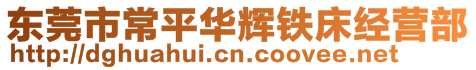 东莞市常平华辉铁床经营部
http://dghuahui.cn.coovee.net